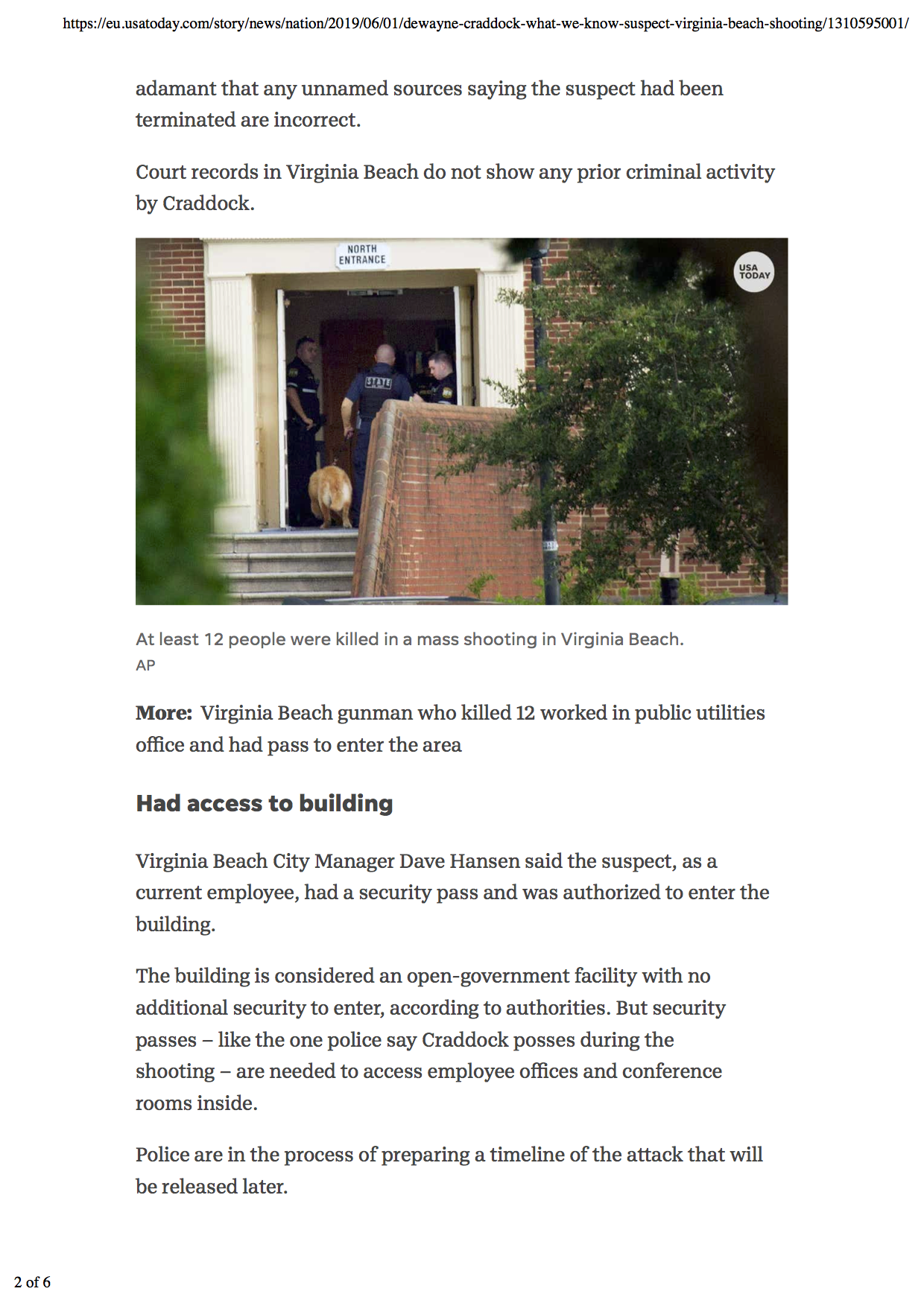 https://eu.usatoday.com/story/news/nation/2019/06/01/dewayne-craddock-what-we-know-suspect-virginia-beach-shooting/1310595001/

adamant that any unnamed sources saying the suspect had been terminated are incorrect.

Court records in Virginia Beach do not show any prior criminal activity by Craddock.

NORTH ENTRANCE

USA TODAY

STATE

At least 12 people were killed in a mass shooting in Virginia Beach.
AP

More: Virginia Beach gunman who killed 12 worked in public utilities office and had pass to enter the area

Had access to building

Virginia Beach City Manager Dave Hansen said the suspect, as a current employee, had a security pass and was authorized to enter the building.

The building is considered an open-government facility with no additional security to enter, according to authorities. But security passes – like the one police say Craddock posses during the shooting – are needed to access employee offices and conference rooms inside.

Police are in the process of preparing a timeline of the attack that will be released later.

2 of 6